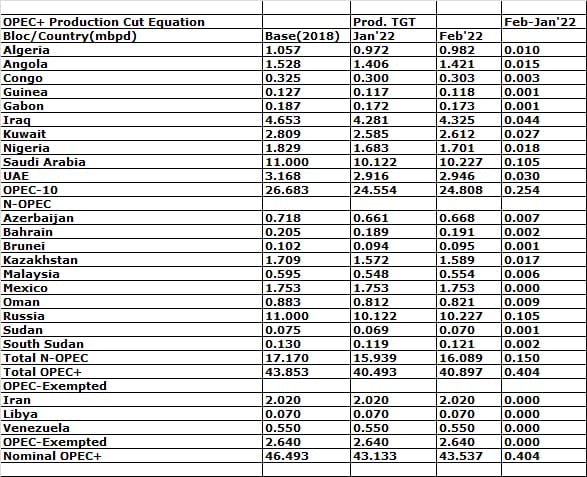 | OPEC+ Production Cut Equation | | Prod. TGT | | Feb-Jan'22 |
|---|---|---|---|---|
| Bloc/Country(mbpd) | Base(2018) | Jan'22 | Feb'22 | |
| Algeria | 1.057 | 0.972 | 0.982 | 0.010 |
| Angola | 1.528 | 1.406 | 1.421 | 0.015 |
| Congo | 0.325 | 0.300 | 0.303 | 0.003 |
| Guinea | 0.127 | 0.117 | 0.118 | 0.001 |
| Gabon | 0.187 | 0.172 | 0.173 | 0.001 |
| Iraq | 4.653 | 4.281 | 4.325 | 0.044 |
| Kuwait | 2.809 | 2.585 | 2.612 | 0.027 |
| Nigeria | 1.829 | 1.683 | 1.701 | 0.018 |
| Saudi Arabia | 11.000 | 10.122 | 10.227 | 0.105 |
| UAE | 3.168 | 2.916 | 2.946 | 0.030 |
| OPEC-10 | 26.683 | 24.554 | 24.808 | 0.254 |
| N-OPEC | | | | |
| Azerbaijan | 0.718 | 0.661 | 0.668 | 0.007 |
| Bahrain | 0.205 | 0.189 | 0.191 | 0.002 |
| Brunei | 0.102 | 0.094 | 0.095 | 0.001 |
| Kazakhstan | 1.709 | 1.572 | 1.589 | 0.017 |
| Malaysia | 0.595 | 0.548 | 0.554 | 0.006 |
| Mexico | 1.753 | 1.753 | 1.753 | 0.000 |
| Oman | 0.883 | 0.812 | 0.821 | 0.009 |
| Russia | 11.000 | 10.122 | 10.227 | 0.105 |
| Sudan | 0.075 | 0.069 | 0.070 | 0.001 |
| South Sudan | 0.130 | 0.119 | 0.121 | 0.002 |
| Total N-OPEC | 17.170 | 15.939 | 16.089 | 0.150 |
| Total OPEC+ | 43.853 | 40.493 | 40.897 | 0.404 |
| OPEC-Exempted | | | | |
| Iran | 2.020 | 2.020 | 2.020 | 0.000 |
| Libya | 0.070 | 0.070 | 0.070 | 0.000 |
| Venezuela | 0.550 | 0.550 | 0.550 | 0.000 |
| OPEC-Exempted | 2.640 | 2.640 | 2.640 | 0.000 |
| Nominal OPEC+ | 46.493 | 43.133 | 43.537 | 0.404 |